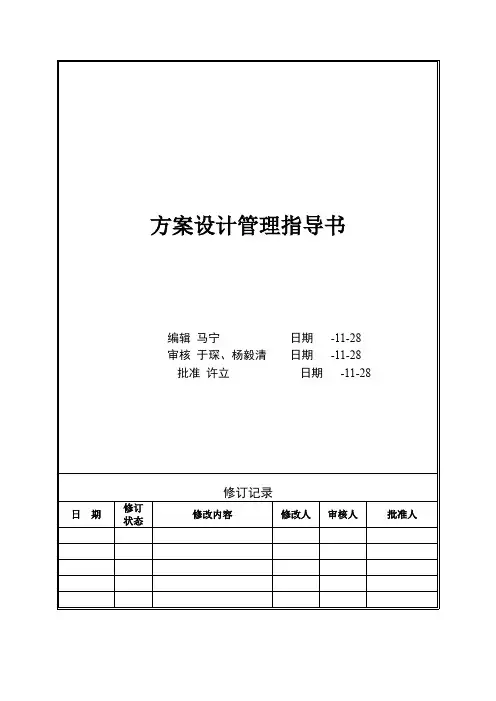 方案设计管理指导书

编辑 马宁 日期 -11-28
审核 于琛、杨毅清 日期 -11-28
批准 许立 日期 -11-28

修订记录

| 日 期 | 修订状态 | 修改内容 | 修改人 | 审核人 | 批准人 |
|---|---|---|---|---|---|
| | | | | | |
| | | | | | |
| | | | | | |
| | | | | | |
| | | | | | |